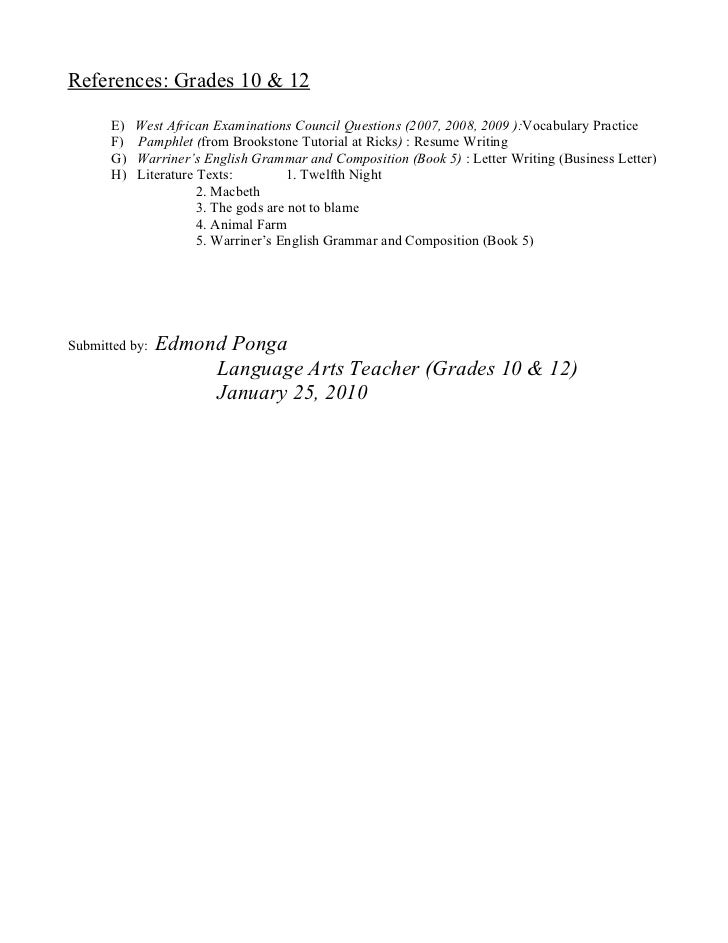 References: Grades 10 & 12

E) West African Examinations Council Questions (2007, 2008, 2009 ):Vocabulary Practice
F) Pamphlet (from Brookstone Tutorial at Ricks) : Resume Writing
G) Warriner's English Grammar and Composition (Book 5) : Letter Writing (Business Letter)
H) Literature Texts: 1. Twelfth Night
2. Macbeth
3. The gods are not to blame
4. Animal Farm
5. Warriner's English Grammar and Composition (Book 5)

Submitted by: Edmond Ponga
Language Arts Teacher (Grades 10 & 12)
January 25, 2010